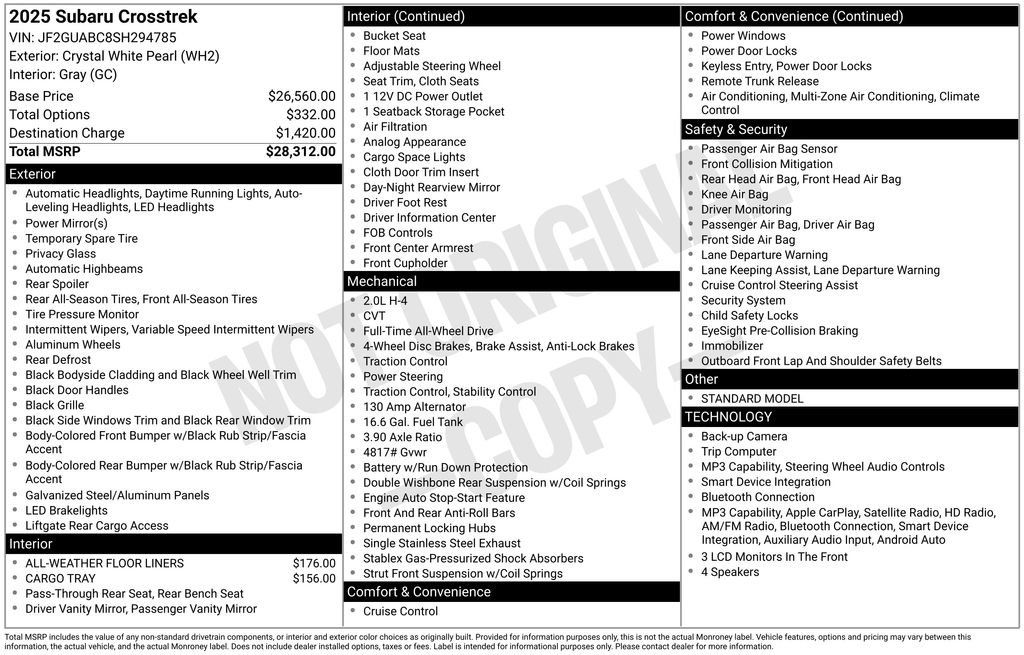 2025 Subaru Crosstrek
VIN: JF2GUABC8SH294785
Exterior: Crystal White Pearl (WH2)
Interior: Gray (GC)

| | |
|---|---|
| Base Price | $26,560.00 |
| Total Options | $332.00 |
| Destination Charge | $1,420.00 |
| Total MSRP | $28,312.00 |

Exterior
- Automatic Headlights, Daytime Running Lights, Auto-Leveling Headlights, LED Headlights
- Power Mirror(s)
- Temporary Spare Tire
- Privacy Glass
- Automatic Highbeams
- Rear Spoiler
- Rear All-Season Tires, Front All-Season Tires
- Tire Pressure Monitor
- Intermittent Wipers, Variable Speed Intermittent Wipers
- Aluminum Wheels
- Rear Defrost
- Black Bodyside Cladding and Black Wheel Well Trim
- Black Door Handles
- Black Grille
- Black Side Windows Trim and Black Rear Window Trim
- Body-Colored Front Bumper w/Black Rub Strip/Fascia Accent
- Body-Colored Rear Bumper w/Black Rub Strip/Fascia Accent
- Galvanized Steel/Aluminum Panels
- LED Brakelights
- Liftgate Rear Cargo Access

Interior
- ALL-WEATHER FLOOR LINERS $176.00
- CARGO TRAY $156.00
- Pass-Through Rear Seat, Rear Bench Seat
- Driver Vanity Mirror, Passenger Vanity Mirror

Interior (Continued)
- Bucket Seat
- Floor Mats
- Adjustable Steering Wheel
- Seat Trim, Cloth Seats
- 1 12V DC Power Outlet
- 1 Seatback Storage Pocket
- Air Filtration
- Analog Appearance
- Cargo Space Lights
- Cloth Door Trim Insert
- Day-Night Rearview Mirror
- Driver Foot Rest
- Driver Information Center
- FOB Controls
- Front Center Armrest
- Front Cupholder

Mechanical
- 2.0L H-4
- CVT
- Full-Time All-Wheel Drive
- 4-Wheel Disc Brakes, Brake Assist, Anti-Lock Brakes
- Traction Control
- Power Steering
- Traction Control, Stability Control
- 130 Amp Alternator
- 16.6 Gal. Fuel Tank
- 3.90 Axle Ratio
- 4817# Gvwr
- Battery w/Run Down Protection
- Double Wishbone Rear Suspension w/Coil Springs
- Engine Auto Stop-Start Feature
- Front And Rear Anti-Roll Bars
- Permanent Locking Hubs
- Single Stainless Steel Exhaust
- Stablex Gas-Pressurized Shock Absorbers
- Strut Front Suspension w/Coil Springs

Comfort & Convenience
- Cruise Control

Comfort & Convenience (Continued)
- Power Windows
- Power Door Locks
- Keyless Entry, Power Door Locks
- Remote Trunk Release
- Air Conditioning, Multi-Zone Air Conditioning, Climate Control

Safety & Security
- Passenger Air Bag Sensor
- Front Collision Mitigation
- Rear Head Air Bag, Front Head Air Bag
- Knee Air Bag
- Driver Monitoring
- Passenger Air Bag, Driver Air Bag
- Front Side Air Bag
- Lane Departure Warning
- Lane Keeping Assist, Lane Departure Warning
- Cruise Control Steering Assist
- Security System
- Child Safety Locks
- EyeSight Pre-Collision Braking
- Immobilizer
- Outboard Front Lap And Shoulder Safety Belts

Other
- STANDARD MODEL

TECHNOLOGY
- Back-up Camera
- Trip Computer
- MP3 Capability, Steering Wheel Audio Controls
- Smart Device Integration
- Bluetooth Connection
- MP3 Capability, Apple CarPlay, Satellite Radio, HD Radio, AM/FM Radio, Bluetooth Connection, Smart Device Integration, Auxiliary Audio Input, Android Auto
- 3 LCD Monitors In The Front
- 4 Speakers

NOT ORIGINAL COPY

Total MSRP includes the value of any non-standard drivetrain components, or interior and exterior color choices as originally built. Provided for information purposes only, this is not the actual Monroney label. Vehicle features, options and pricing may vary between this information, the actual vehicle, and the actual Monroney label. Does not include dealer installed options, taxes or fees. Label is intended for informational purposes only. Please contact dealer for more information.